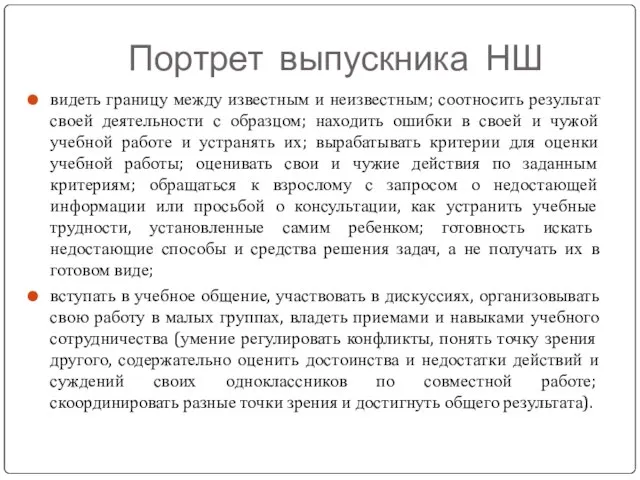 Портрет выпускника НШ

видеть границу между известным и неизвестным; соотносить результат своей деятельности с образцом; находить ошибки в своей и чужой учебной работе и устранять их; вырабатывать критерии для оценки учебной работы; оценивать свои и чужие действия по заданным критериям; обращаться к взрослому с запросом о недостающей информации или просьбой о консультации, как устранить учебные трудности, установленные самим ребенком; готовность искать недостающие способы и средства решения задач, а не получать их в готовом виде;

вступать в учебное общение, участвовать в дискуссиях, организовывать свою работу в малых группах, владеть приемами и навыками учебного сотрудничества (умение регулировать конфликты, понять точку зрения другого, содержательно оценить достоинства и недостатки действий и суждений своих одноклассников по совместной работе; скоординировать разные точки зрения и достигнуть общего результата).